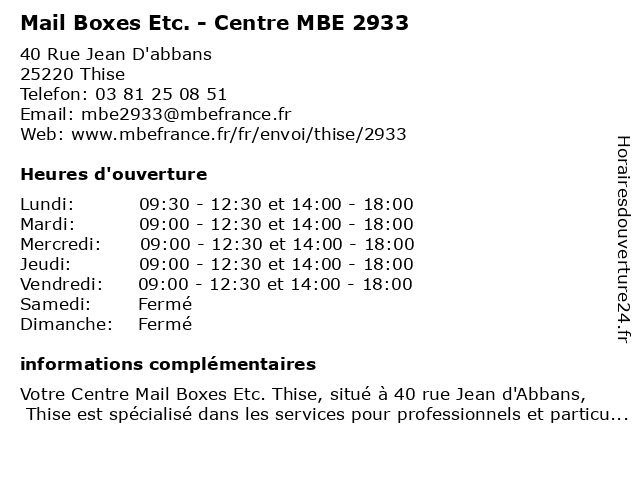 Mail Boxes Etc. - Centre MBE 2933

40 Rue Jean D'abbans
25220 Thise
Telefon: 03 81 25 08 51
Email: mbe2933@mbefrance.fr
Web: www.mbefrance.fr/fr/envoi/thise/2933

Heures d'ouverture

Lundi: 09:30 - 12:30 et 14:00 - 18:00
Mardi: 09:00 - 12:30 et 14:00 - 18:00
Mercredi: 09:00 - 12:30 et 14:00 - 18:00
Jeudi: 09:00 - 12:30 et 14:00 - 18:00
Vendredi: 09:00 - 12:30 et 14:00 - 18:00
Samedi: Fermé
Dimanche: Fermé

informations complémentaires

Votre Centre Mail Boxes Etc. Thise, situé à 40 rue Jean d'Abbans, Thise est spécialisé dans les services pour professionnels et particu...

Horairesdouverture24.fr